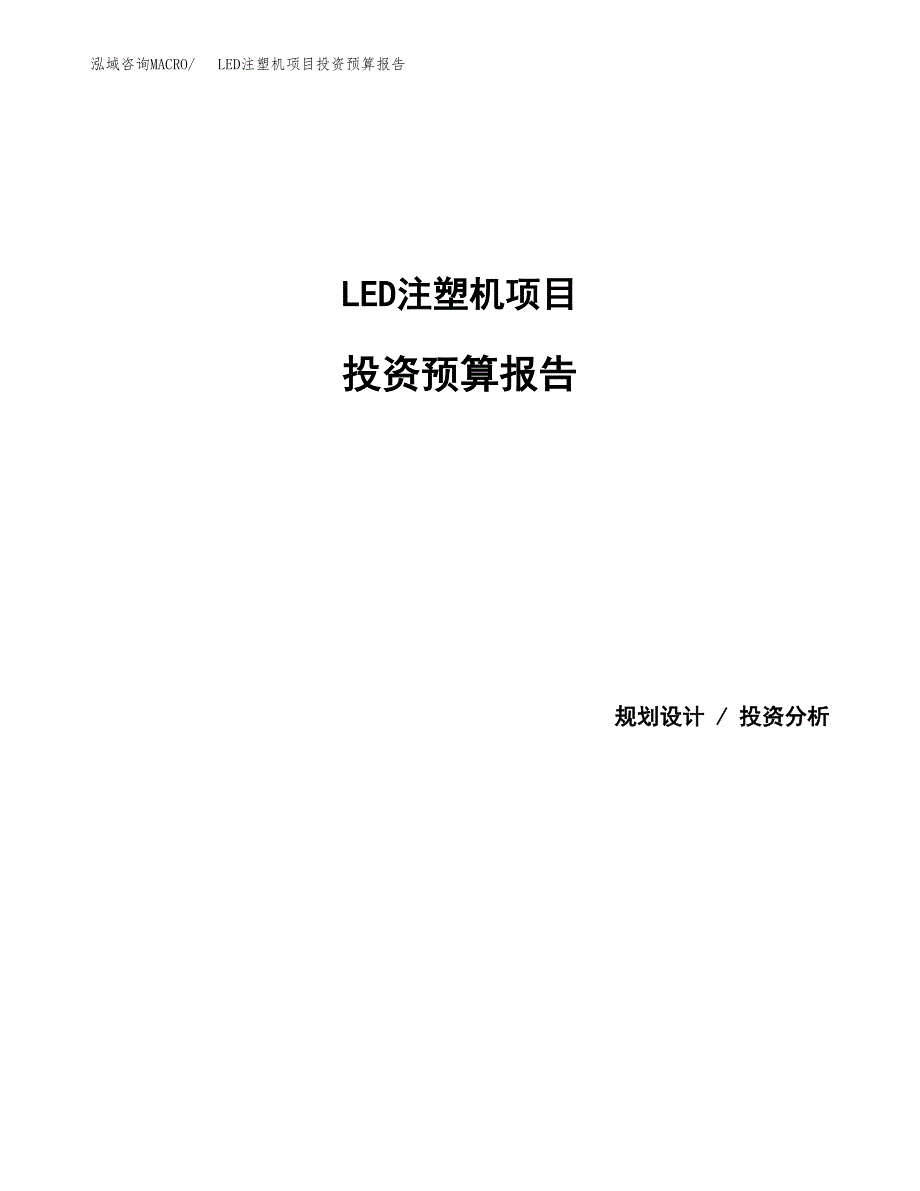 泓域咨询MACRO/　LED注塑机项目投资预算报告

LED注塑机项目

投资预算报告

规划设计 / 投资分析